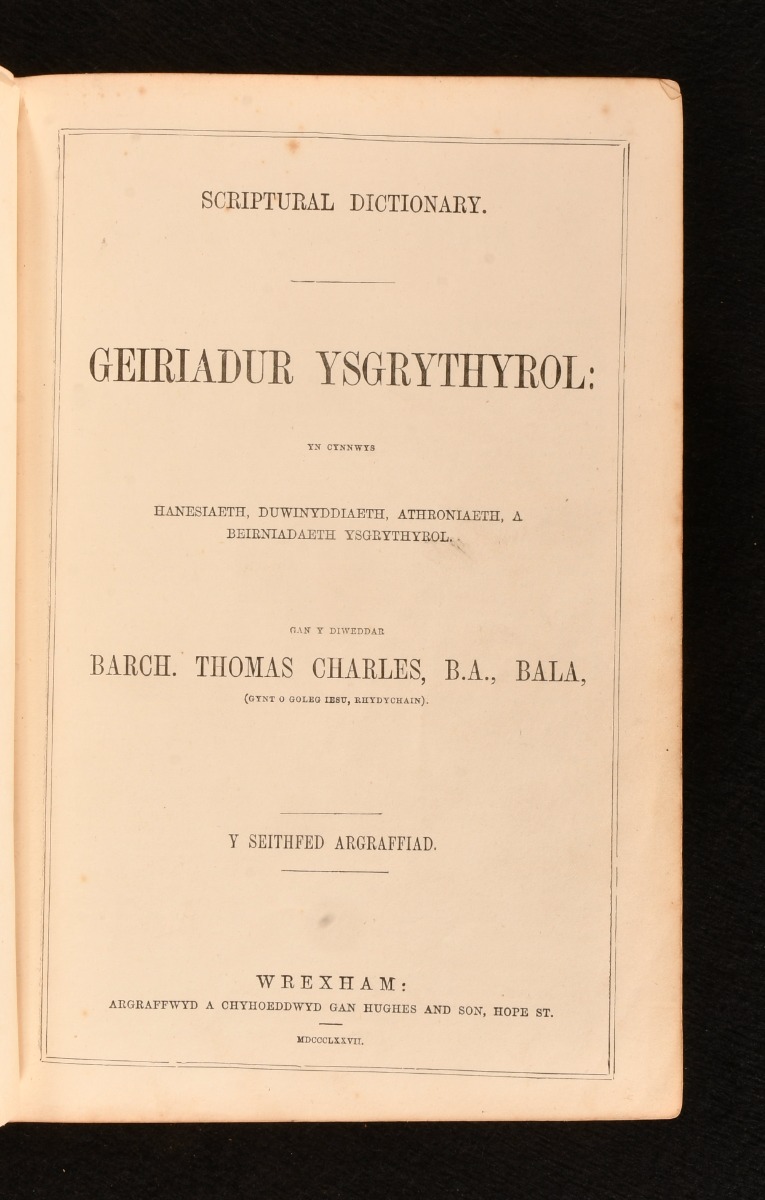 SCRIPTURAL DICTIONARY.

GEIRIADUR YSGRYTHYROL:

YN CYNNWYS

HANESIAETH, DUWINYDDIAETH, ATHRONIAETH, A BEIRNIADAETH YSGRYTHYROL.

GAN Y DIWEDDAR

BARCH. THOMAS CHARLES, B.A., BALA,

(GYNT O GOLEG IESU, RHYDYCHAIN).

Y SEITHFED ARGRAFFIAD.

WREXHAM:

ARGRAFFWYD A CHYHOEDDWYD GAN HUGHES AND SON, HOPE ST.

MDCCCLXXVII.